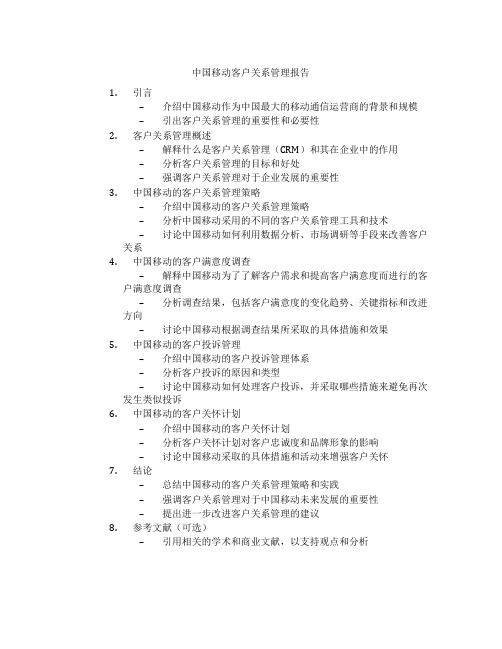 中国移动客户关系管理报告

1. 引言
– 介绍中国移动作为中国最大的移动通信运营商的背景和规模
– 引出客户关系管理的重要性和必要性

2. 客户关系管理概述
– 解释什么是客户关系管理（CRM）和其在企业中的作用
– 分析客户关系管理的目标和好处
– 强调客户关系管理对于企业发展的重要性

3. 中国移动的客户关系管理策略
– 介绍中国移动的客户关系管理策略
– 分析中国移动采用的不同的客户关系管理工具和技术
– 讨论中国移动如何利用数据分析、市场调研等手段来改善客户关系

4. 中国移动的客户满意度调查
– 解释中国移动为了了解客户需求和提高客户满意度而进行的客户满意度调查
– 分析调查结果，包括客户满意度的变化趋势、关键指标和改进方向
– 讨论中国移动根据调查结果所采取的具体措施和效果

5. 中国移动的客户投诉管理
– 介绍中国移动的客户投诉管理体系
– 分析客户投诉的原因和类型
– 讨论中国移动如何处理客户投诉，并采取哪些措施来避免再次发生类似投诉

6. 中国移动的客户关怀计划
– 介绍中国移动的客户关怀计划
– 分析客户关怀计划对客户忠诚度和品牌形象的影响
– 讨论中国移动采取的具体措施和活动来增强客户关怀

7. 结论
– 总结中国移动的客户关系管理策略和实践
– 强调客户关系管理对于中国移动未来发展的重要性
– 提出进一步改进客户关系管理的建议

8. 参考文献（可选）
– 引用相关的学术和商业文献，以支持观点和分析